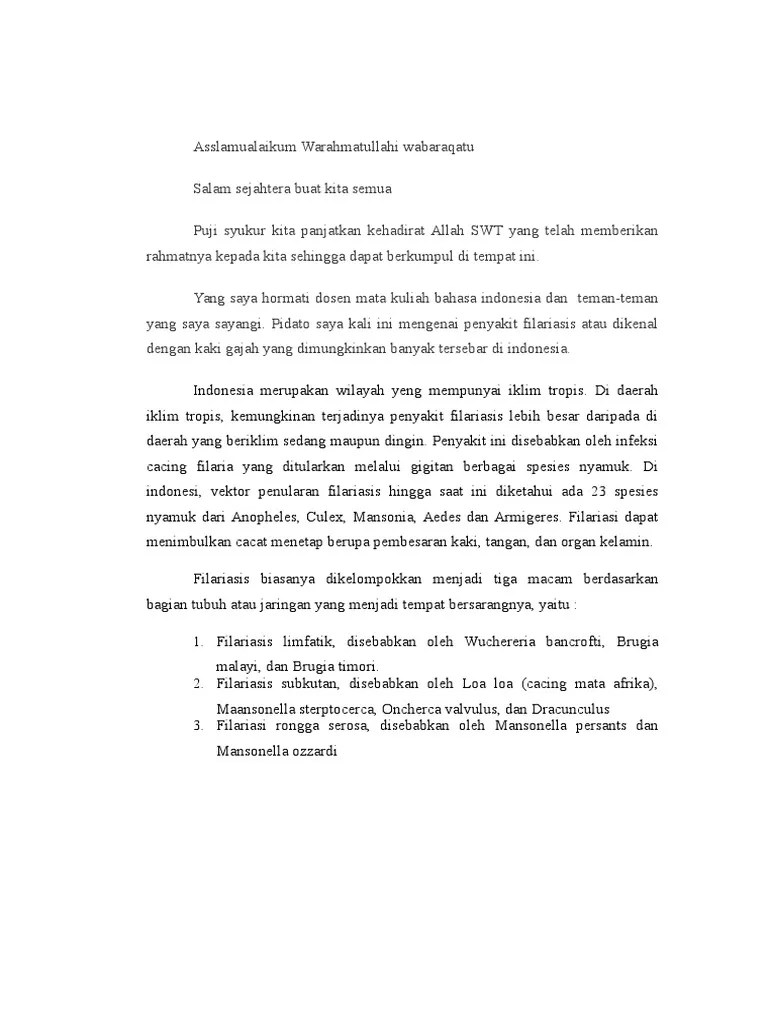 Asslamualaikum Warahmatullahi wabaraqatu

Salam sejahtera buat kita semua

Puji syukur kita panjatkan kehadirat Allah SWT yang telah memberikan rahmatnya kepada kita sehingga dapat berkumpul di tempat ini.

Yang saya hormati dosen mata kuliah bahasa indonesia dan teman-teman yang saya sayangi. Pidato saya kali ini mengenai penyakit filariasis atau dikenal dengan kaki gajah yang dimungkinkan banyak tersebar di indonesia.

Indonesia merupakan wilayah yeng mempunyai iklim tropis. Di daerah iklim tropis, kemungkinan terjadinya penyakit filariasis lebih besar daripada di daerah yang beriklim sedang maupun dingin. Penyakit ini disebabkan oleh infeksi cacing filaria yang ditularkan melalui gigitan berbagai spesies nyamuk. Di indonesi, vektor penularan filariasis hingga saat ini diketahui ada 23 spesies nyamuk dari Anopheles, Culex, Mansonia, Aedes dan Armigeres. Filariasi dapat menimbulkan cacat menetap berupa pembesaran kaki, tangan, dan organ kelamin.

Filariasis biasanya dikelompokkan menjadi tiga macam berdasarkan bagian tubuh atau jaringan yang menjadi tempat bersarangnya, yaitu :

1. Filariasis limfatik, disebabkan oleh Wuchereria bancrofti, Brugia malayi, dan Brugia timori.
2. Filariasis subkutan, disebabkan oleh Loa loa (cacing mata afrika), Maansonella sterptocerca, Oncherca valvulus, dan Dracunculus
3. Filariasi rongga serosa, disebabkan oleh Mansonella persants dan Mansonella ozzardi